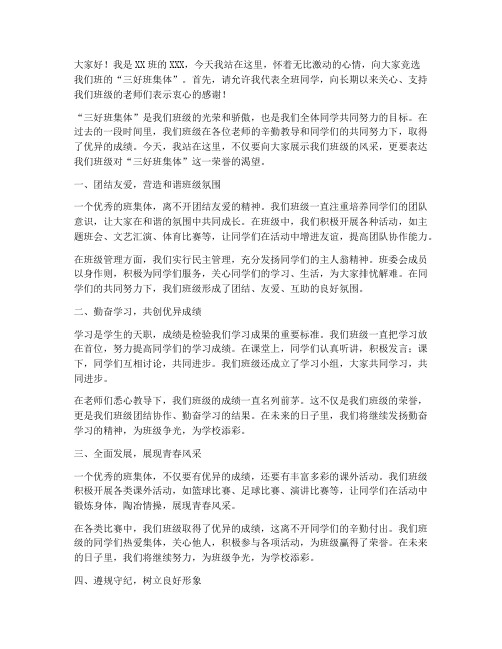 大家好！我是XX班的XXX，今天我站在这里，怀着无比激动的心情，向大家竞选我们班的“三好班集体”。首先，请允许我代表全班同学，向长期以来关心、支持我们班级的老师们表示衷心的感谢！

“三好班集体”是我们班级的光荣和骄傲，也是我们全体同学共同努力的目标。在过去的一段时间里，我们班级在各位老师的辛勤教导和同学们的共同努力下，取得了优异的成绩。今天，我站在这里，不仅要向大家展示我们班级的风采，更要表达我们班级对“三好班集体”这一荣誉的渴望。

一、团结友爱，营造和谐班级氛围

一个优秀的班集体，离不开团结友爱的精神。我们班级一直注重培养同学们的团队意识，让大家在和谐的氛围中共同成长。在班级中，我们积极开展各种活动，如主题班会、文艺汇演、体育比赛等，让同学们在活动中增进友谊，提高团队协作能力。

在班级管理方面，我们实行民主管理，充分发扬同学们的主人翁精神。班委会成员以身作则，积极为同学们服务，关心同学们的学习、生活，为大家排忧解难。在同学们的共同努力下，我们班级形成了团结、友爱、互助的良好氛围。

二、勤奋学习，共创优异成绩

学习是学生的天职，成绩是检验我们学习成果的重要标准。我们班级一直把学习放在首位，努力提高同学们的学习成绩。在课堂上，同学们认真听讲，积极发言；课下，同学们互相讨论，共同进步。我们班级还成立了学习小组，大家共同学习，共同进步。

在老师们悉心教导下，我们班级的成绩一直名列前茅。这不仅是我们班级的荣誉，更是我们班级团结协作、勤奋学习的结果。在未来的日子里，我们将继续发扬勤奋学习的精神，为班级争光，为学校添彩。

三、全面发展，展现青春风采

一个优秀的班集体，不仅要有优异的成绩，还要有丰富多彩的课外活动。我们班级积极开展各类课外活动，如篮球比赛、足球比赛、演讲比赛等，让同学们在活动中锻炼身体，陶冶情操，展现青春风采。

在各类比赛中，我们班级取得了优异的成绩，这离不开同学们的辛勤付出。我们班级的同学们热爱集体，关心他人，积极参与各项活动，为班级赢得了荣誉。在未来的日子里，我们将继续努力，为班级争光，为学校添彩。

四、遵规守纪，树立良好形象